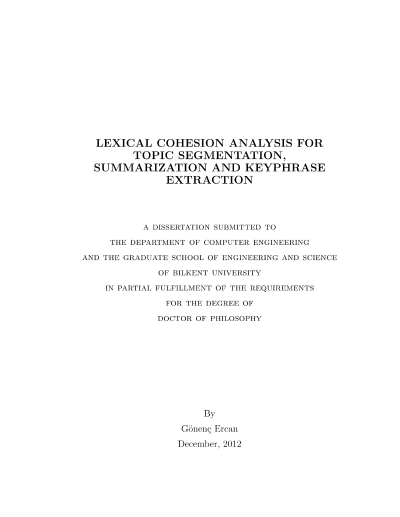 LEXICAL COHESION ANALYSIS FOR TOPIC SEGMENTATION, SUMMARIZATION AND KEYPHRASE EXTRACTION

A DISSERTATION SUBMITTED TO
THE DEPARTMENT OF COMPUTER ENGINEERING
AND THE GRADUATE SCHOOL OF ENGINEERING AND SCIENCE
OF BILKENT UNIVERSITY
IN PARTIAL FULFILLMENT OF THE REQUIREMENTS
FOR THE DEGREE OF
DOCTOR OF PHILOSOPHY

By
Gönenç Ercan
December, 2012